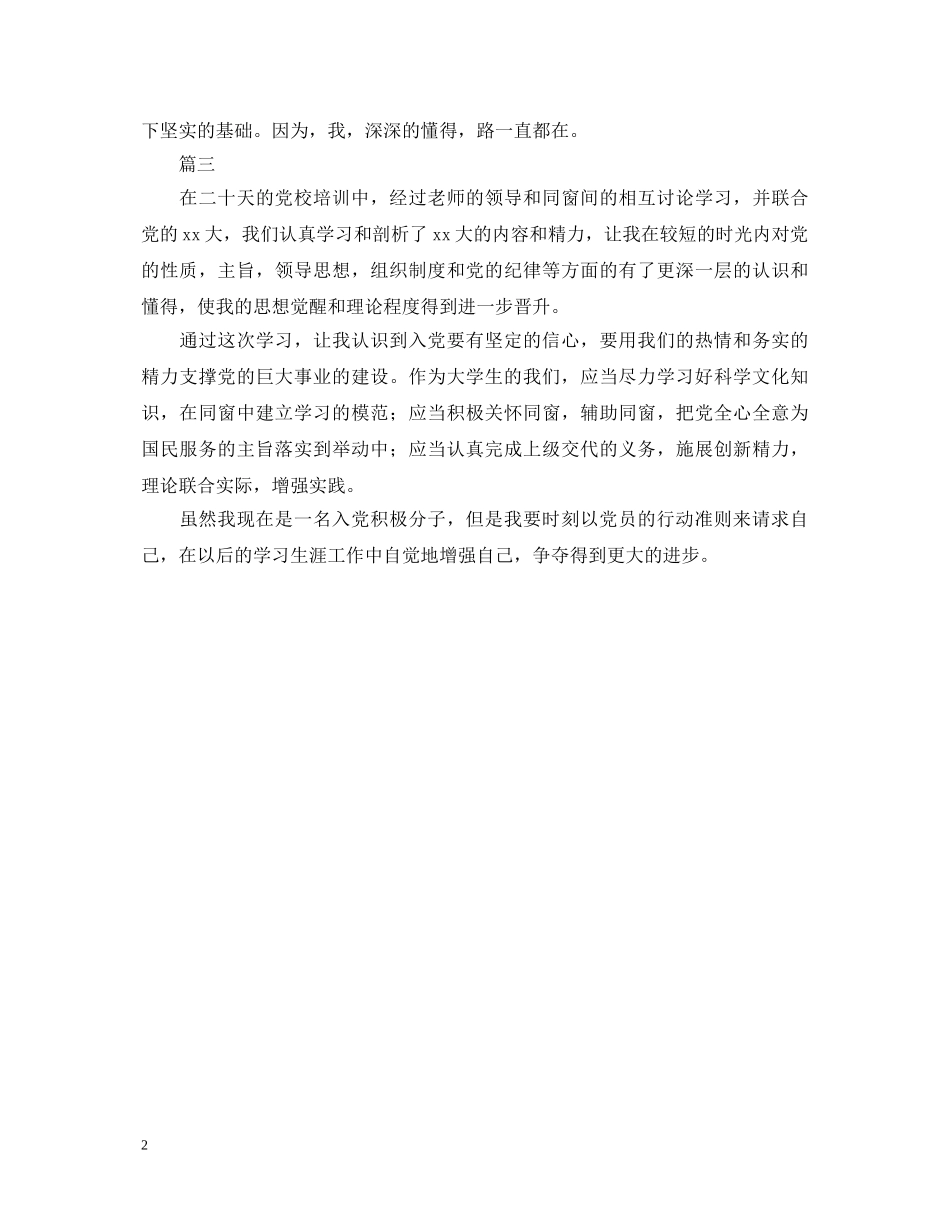 下坚实的基础。因为，我，深深的懂得，路一直都在。

篇三

在二十天的党校培训中，经过老师的领导和同窗间的相互讨论学习，并联合党的 xx 大，我们认真学习和剖析了 xx 大的内容和精力，让我在较短的时光内对党的性质，主旨，领导思想，组织制度和党的纪律等方面的有了更深一层的认识和懂得，使我的思想觉醒和理论程度得到进一步晋升。

通过这次学习，让我认识到入党要有坚定的信心，要用我们的热情和务实的精力支撑党的巨大事业的建设。作为大学生的我们，应当尽力学习好科学文化知识，在同窗中建立学习的模范；应当积极关怀同窗，辅助同窗，把党全心全意为国民服务的主旨落实到举动中；应当认真完成上级交代的义务，施展创新精力，理论联合实际，增强实践。

虽然我现在是一名入党积极分子，但是我要时刻以党员的行动准则来请求自己，在以后的学习生涯工作中自觉地增强自己，争夺得到更大的进步。

2